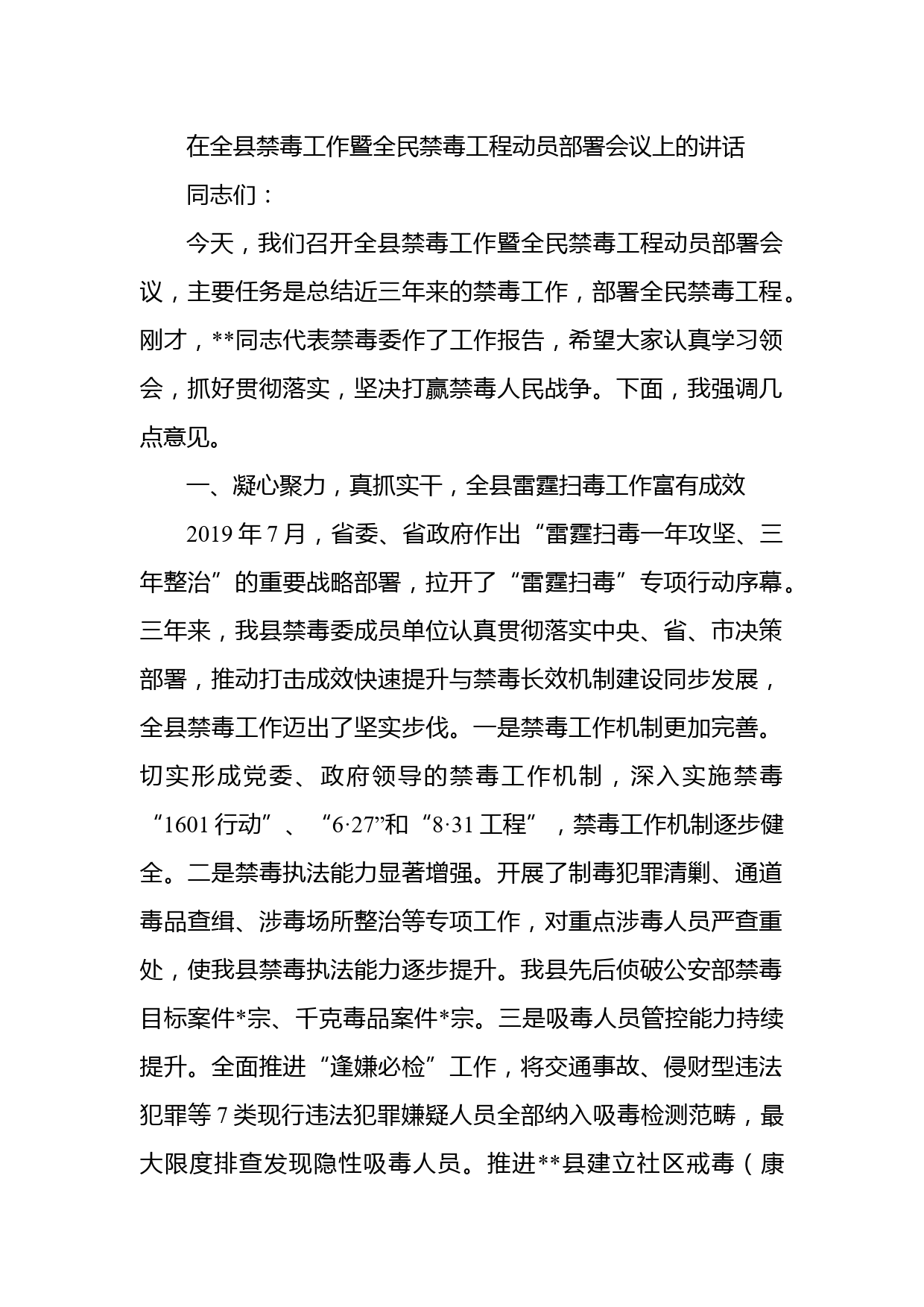 在全县禁毒工作暨全民禁毒工程动员部署会议上的讲话

同志们：

今天，我们召开全县禁毒工作暨全民禁毒工程动员部署会议，主要任务是总结近三年来的禁毒工作，部署全民禁毒工程。刚才，**同志代表禁毒委作了工作报告，希望大家认真学习领会，抓好贯彻落实，坚决打赢禁毒人民战争。下面，我强调几点意见。

一、凝心聚力，真抓实干，全县雷霆扫毒工作富有成效

2019年7月，省委、省政府作出“雷霆扫毒一年攻坚、三年整治”的重要战略部署，拉开了“雷霆扫毒”专项行动序幕。三年来，我县禁毒委成员单位认真贯彻落实中央、省、市决策部署，推动打击成效快速提升与禁毒长效机制建设同步发展，全县禁毒工作迈出了坚实步伐。一是禁毒工作机制更加完善。切实形成党委、政府领导的禁毒工作机制，深入实施禁毒“1601行动”、“6·27”和“8·31工程”，禁毒工作机制逐步健全。二是禁毒执法能力显著增强。开展了制毒犯罪清剿、通道毒品查缉、涉毒场所整治等专项工作，对重点涉毒人员严查重处，使我县禁毒执法能力逐步提升。我县先后侦破公安部禁毒目标案件*宗、千克毒品案件*宗。三是吸毒人员管控能力持续提升。全面推进“逢嫌必检”工作，将交通事故、侵财型违法犯罪等7类现行违法犯罪嫌疑人员全部纳入吸毒检测范畴，最大限度排查发现隐性吸毒人员。推进**县建立社区戒毒（康